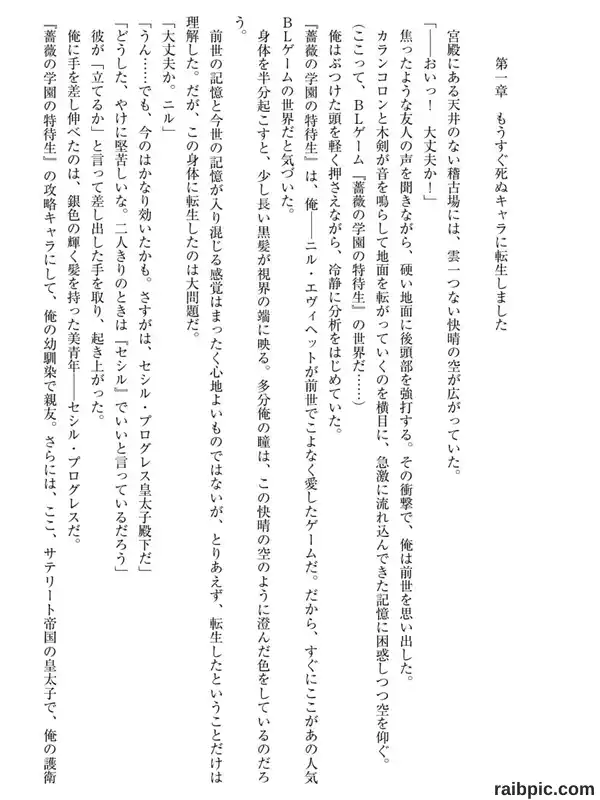 第一章　もうすぐ死ぬキャラに転生しました

宮殿にある天井のない稽古場には、雲一つない快晴の空が広がっていた。

「――おいっ！　大丈夫か！」

焦ったような友人の声を聞きながら、硬い地面に後頭部を強打する。その衝撃で、俺は前世を思い出した。

カランコロンと木剣が音を鳴らして地面を転がっていくのを横目に、急激に流れ込んできた記憶に困惑しつつ空を仰ぐ。

（ここって、ＢＬゲーム『薔薇の学園の特待生』の世界だ……）

俺はぶつけた頭を軽く押さえながら、冷静に分析をはじめていた。

『薔薇の学園の特待生』は、俺――ニル・エヴィヘットが前世でこよなく愛したゲームだ。だから、すぐにここがあの人気ＢＬゲームの世界だと気づいた。

身体を半分起こすと、少し長い黒髪が視界の端に映る。多分俺の瞳は、この快晴の空のように澄んだ色をしているのだろう。

前世の記憶と今世の記憶が入り混じる感覚はまったく心地よいものではないが、とりあえず、転生したということだけは理解した。だが、この身体に転生したのは大問題だ。

「大丈夫か。ニル」

「うん……でも、今のはかなり効いたかも。さすがは、セシル・プログレス皇太子殿下だ」

「どうした、やけに堅苦しいな。二人きりのときは『セシル』でいいと言っているだろう」

彼が「立てるか」と言って差し出した手を取り、起き上がった。

俺に手を差し伸べたのは、銀色の輝く髪を持った美青年――セシル・プログレスだ。

『薔薇の学園の特待生』の攻略キャラにして、俺の幼馴染で親友。さらには、ここ、サテリート帝国の皇太子で、俺の護衛

raibpic.com